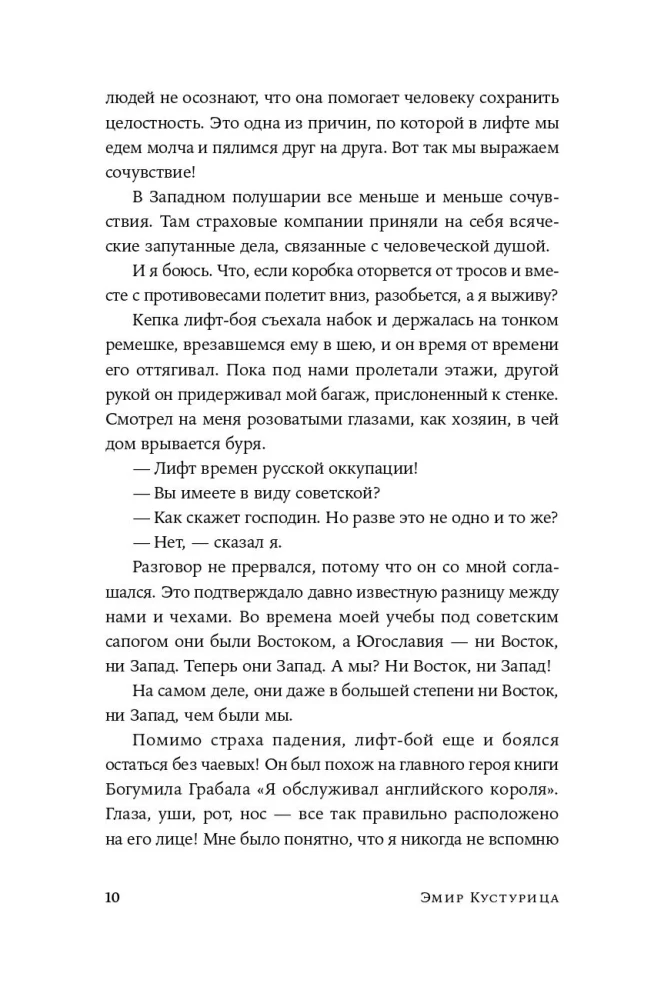 людей не осознают, что она помогает человеку сохранить целостность. Это одна из причин, по которой в лифте мы едем молча и пялимся друг на друга. Вот так мы выражаем сочувствие!

В Западном полушарии все меньше и меньше сочувствия. Там страховые компании приняли на себя всяческие запутанные дела, связанные с человеческой душой.

И я боюсь. Что, если коробка оторвется от тросов и вместе с противовесами полетит вниз, разобьется, а я выживу?

Кепка лифт-боя съехала набок и держалась на тонком ремешке, врезавшемся ему в шею, и он время от времени его оттягивал. Пока под нами пролетали этажи, другой рукой он придерживал мой багаж, прислоненный к стенке. Смотрел на меня розоватыми глазами, как хозяин, в чей дом врывается буря.

— Лифт времен русской оккупации!

— Вы имеете в виду советской?

— Как скажет господин. Но разве это не одно и то же?

— Нет, — сказал я.

Разговор не прервался, потому что он со мной соглашался. Это подтверждало давно известную разницу между нами и чехами. Во времена моей учебы под советским сапогом они были Востоком, а Югославия — ни Восток, ни Запад. Теперь они Запад. А мы? Ни Восток, ни Запад!

На самом деле, они даже в большей степени ни Восток, ни Запад, чем были мы.

Помимо страха падения, лифт-бой еще и боялся остаться без чаевых! Он был похож на главного героя книги Богумила Грабала «Я обслуживал английского короля». Глаза, уши, рот, нос — все так правильно расположено на его лице! Мне было понятно, что я никогда не вспомню

10 Эмир Кустурица